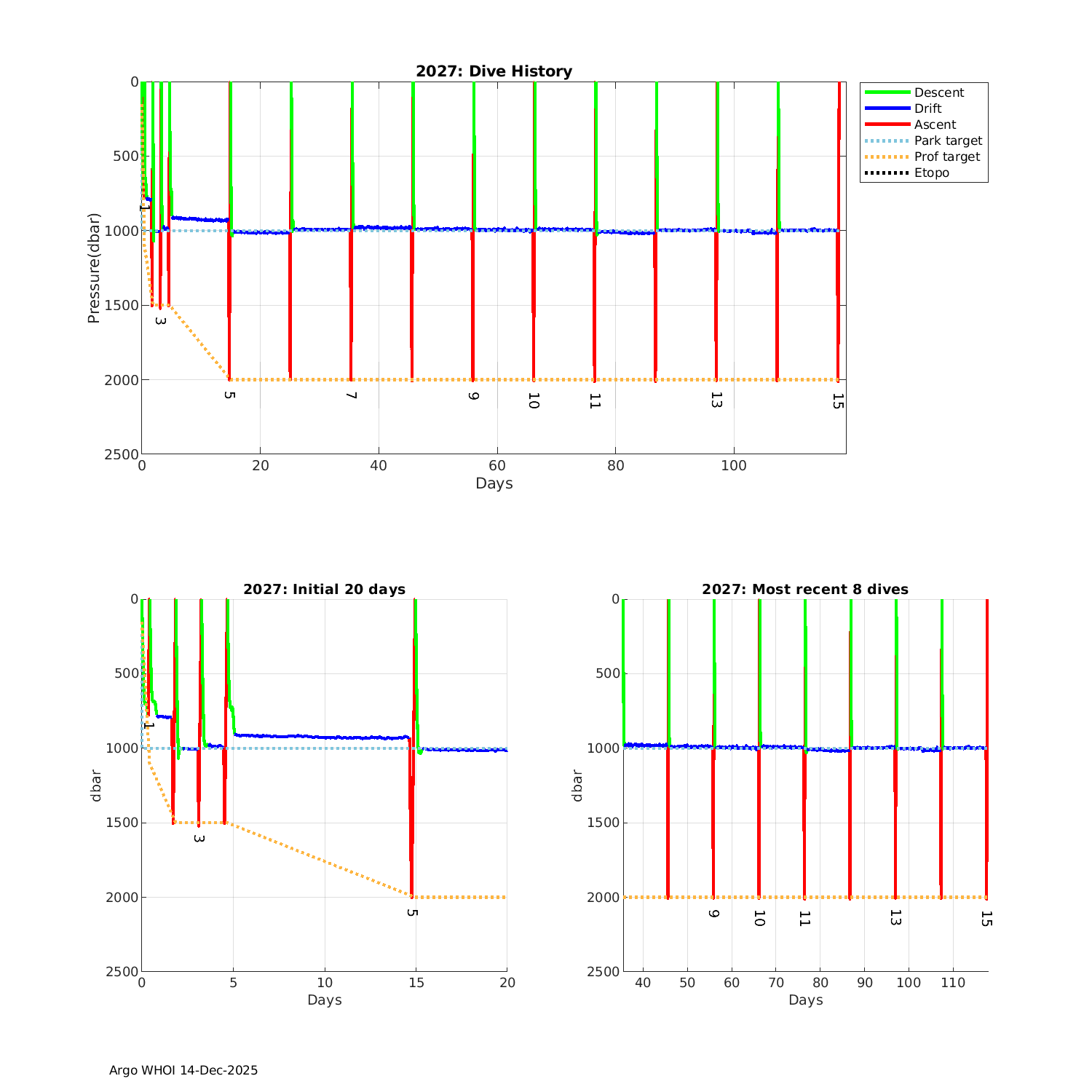 2027: Dive History

Descent
Drift
Ascent
Park target
Prof target
Etopo

Pressure(dbar)
0
500
1000
1500
2000
2500

1
3
5
7
9
10
11
13
15

0
20
40
60
80
100
Days

2027: Initial 20 days

dbar
0
500
1000
1500
2000
2500

1
3
5

0
5
10
15
20
Days

2027: Most recent 8 dives

dbar
0
500
1000
1500
2000
2500

9
10
11
13
15

40
50
60
70
80
90
100
110
Days

Argo WHOI 14-Dec-2025